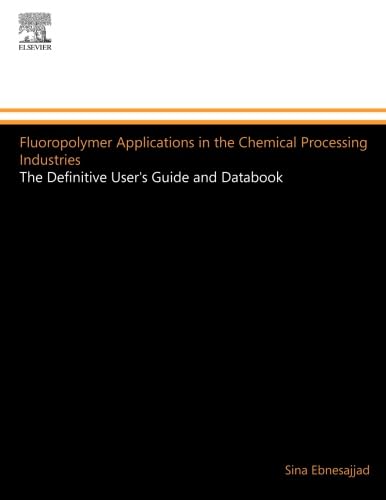 ELSEVIER

Fluoropolymer Applications in the Chemical Processing Industries
The Definitive User's Guide and Databook

Sina Ebnesajjad